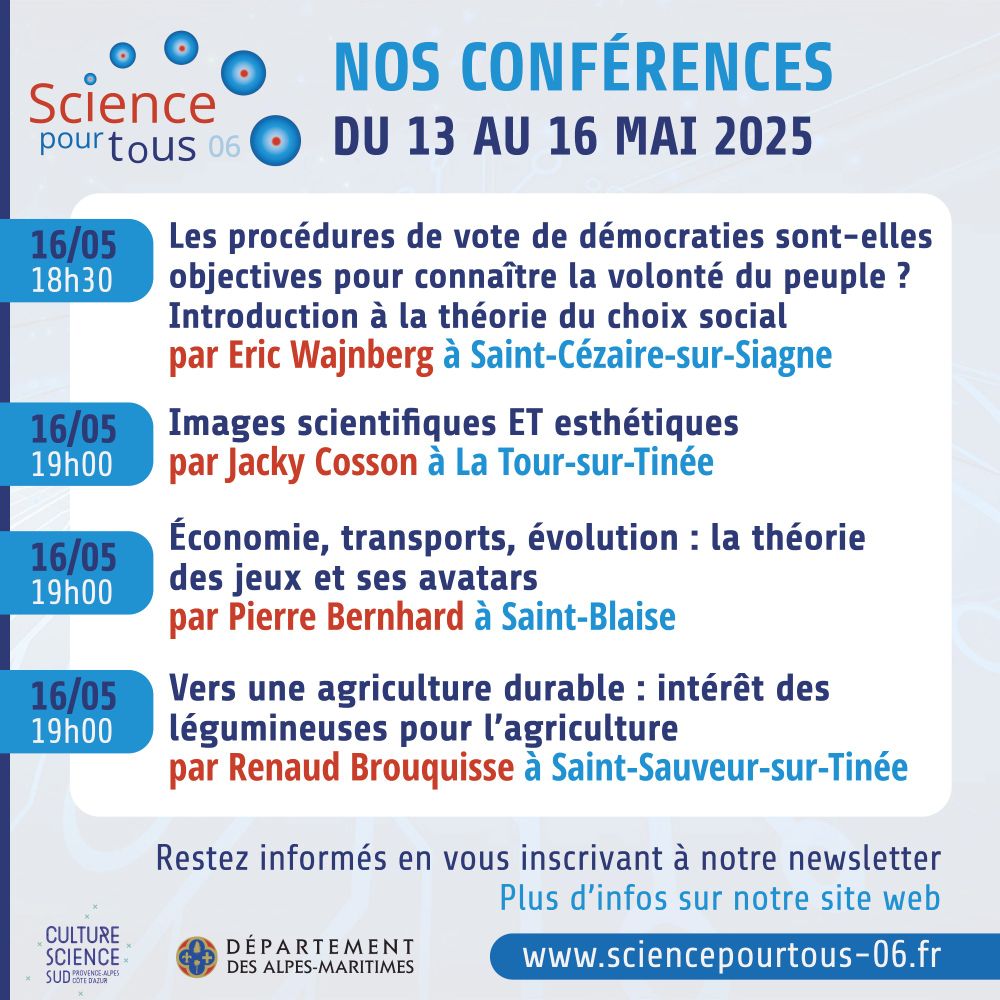 Science pour tous 06

NOS CONFÉRENCES
DU 13 AU 16 MAI 2025

16/05
18h30
Les procédures de vote de démocraties sont-elles objectives pour connaître la volonté du peuple ? Introduction à la théorie du choix social
par Eric Wajnberg à Saint-Cézaire-sur-Siagne

16/05
19h00
Images scientifiques ET esthétiques
par Jacky Cosson à La Tour-sur-Tinée

16/05
19h00
Économie, transports, évolution : la théorie des jeux et ses avatars
par Pierre Bernhard à Saint-Blaise

16/05
19h00
Vers une agriculture durable : intérêt des légumineuses pour l'agriculture
par Renaud Brouquisse à Saint-Sauveur-sur-Tinée

Restez informés en vous inscrivant à notre newsletter
Plus d'infos sur notre site web

CULTURE SCIENCE SUD PROVENCE-ALPES CÔTE D'AZUR

DÉPARTEMENT DES ALPES-MARITIMES

www.sciencepourtous-06.fr